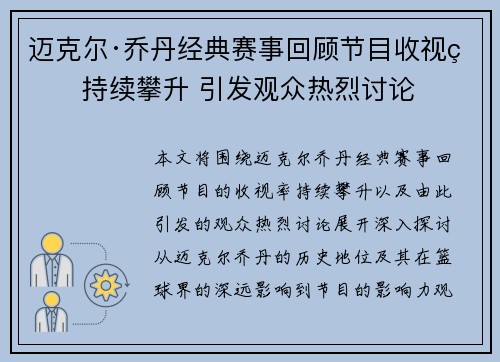 迈克尔·乔丹经典赛事回顾节目收视ç持续攀升 引发观众热烈讨论

本文将围绕迈克尔乔丹经典赛事回顾节目的收视率持续攀升以及由此引发的观众热烈讨论展开深入探讨从迈克尔乔丹的历史地位及其在篮球界的深远影响到节目的影响力观